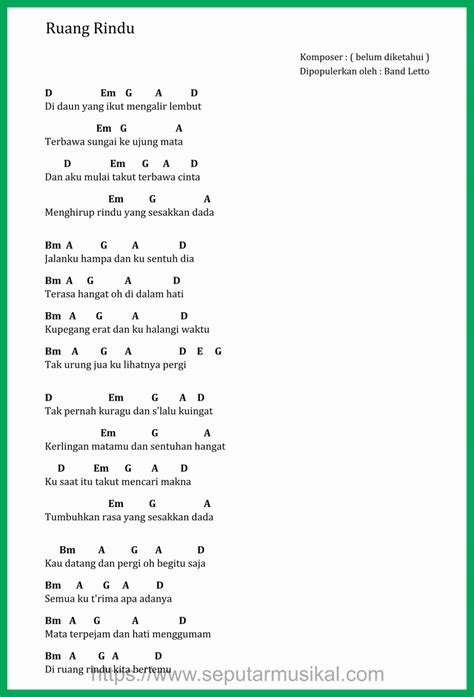 Ruang Rindu

Komposer : ( belum diketahui )
Dipopulerkan oleh : Band Letto

D Em G A D
Di daun yang ikut mengalir lembut

Em G A
Terbawa sungai ke ujung mata

D Em G A D
Dan aku mulai takut terbawa cinta

Em G A
Menghirup rindu yang sesakkan dada

Bm A G A D
Jalanku hampa dan ku sentuh dia

Bm A G A D
Terasa hangat oh di dalam hati

Bm A G A D
Kupegang erat dan ku halangi waktu

Bm A G A D E G
Tak urung jua ku lihatnya pergi

D Em G A D
Tak pernah kuragu dan s'lalu kuingat

Em G A
Kerlingan matamu dan sentuhan hangat

D Em G A D
Ku saat itu takut mencari makna

Em G A
Tumbuhkan rasa yang sesakkan dada

Bm A G A D
Kau datang dan pergi oh begitu saja

Bm A G A D
Semua ku t'rima apa adanya

Bm A G A D
Mata terpejam dan hati menggumam

Bm A G A D
Di ruang rindu kita bertemu

https://www.seputarmusikal.com